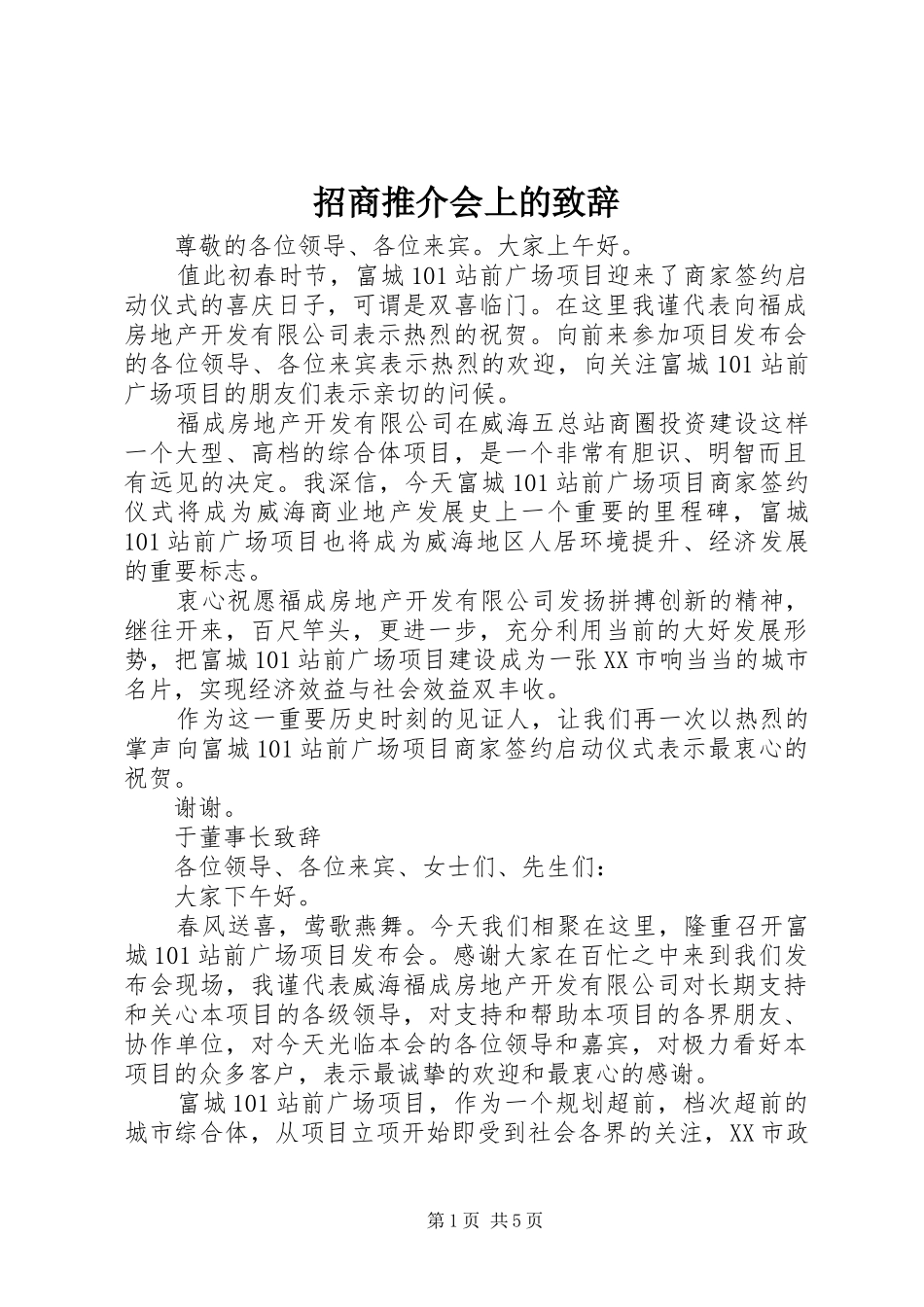 招商推介会上的致辞

尊敬的各位领导、各位来宾。大家上午好。

值此初春时节，富城101站前广场项目迎来了商家签约启动仪式的喜庆日子，可谓是双喜临门。在这里我谨代表向福成房地产开发有限公司表示热烈的祝贺。向前来参加项目发布会的各位领导、各位来宾表示热烈的欢迎，向关注富城101站前广场项目的朋友们表示亲切的问候。

福成房地产开发有限公司在威海五总站商圈投资建设这样一个大型、高档的综合体项目，是一个非常有胆识、明智而且有远见的决定。我深信，今天富城101站前广场项目商家签约仪式将成为威海商业地产发展史上一个重要的里程碑，富城101站前广场项目也将成为威海地区人居环境提升、经济发展的重要标志。

衷心祝愿福成房地产开发有限公司发扬拼搏创新的精神，继往开来，百尺竿头，更进一步，充分利用当前的大好发展形势，把富城101站前广场项目建设成为一张XX市响当当的城市名片，实现经济效益与社会效益双丰收。

作为这一重要历史时刻的见证人，让我们再一次以热烈的掌声向富城101站前广场项目商家签约启动仪式表示最衷心的祝贺。

谢谢。

于董事长致辞

各位领导、各位来宾、女士们、先生们：

大家下午好。

春风送喜，莺歌燕舞。今天我们相聚在这里，隆重召开富城101站前广场项目发布会。感谢大家在百忙之中来到我们发布会现场，我谨代表威海福成房地产开发有限公司对长期支持和关心本项目的各级领导，对支持和帮助本项目的各界朋友、协作单位，对今天光临本会的各位领导和嘉宾，对极力看好本项目的众多客户，表示最诚挚的欢迎和最衷心的感谢。

富城101站前广场项目，作为一个规划超前，档次超前的城市综合体，从项目立项开始即受到社会各界的关注，XX市政

第1页 共5页